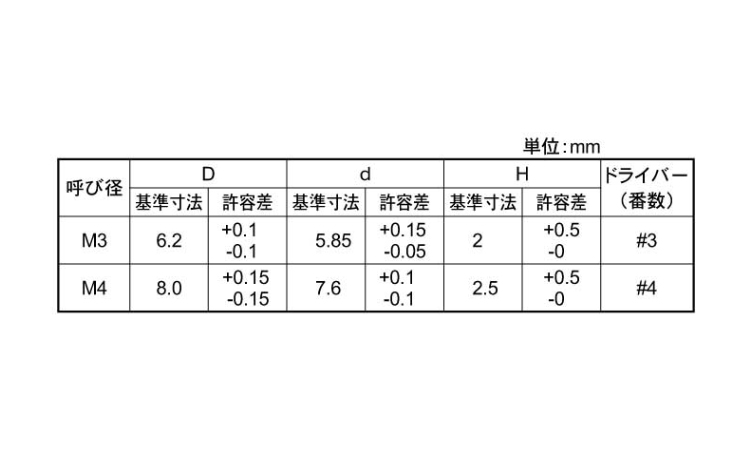 単位:mm

| 呼び径 | D | | d | | H | | ドライバー（番数） |
|---|---|---|---|---|---|---|---|
| | 基準寸法 | 許容差 | 基準寸法 | 許容差 | 基準寸法 | 許容差 | |
| M3 | 6.2 | +0.1 -0.1 | 5.85 | +0.15 -0.05 | 2 | +0.5 -0 | #3 |
| M4 | 8.0 | +0.15 -0.15 | 7.6 | +0.1 -0.1 | 2.5 | +0.5 -0 | #4 |